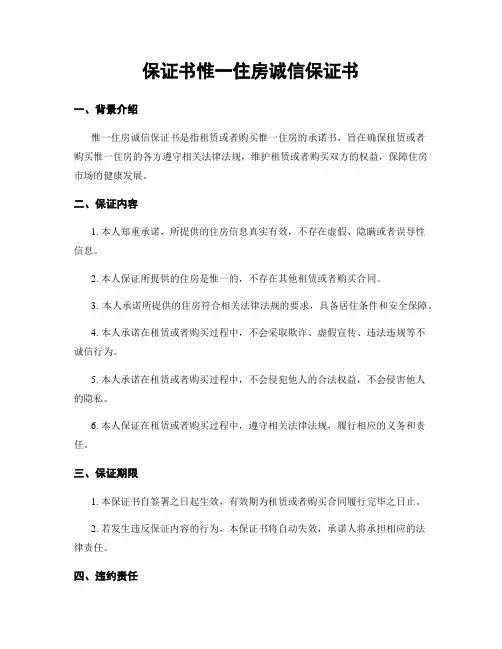 保证书惟一住房诚信保证书

一、背景介绍

惟一住房诚信保证书是指租赁或者购买惟一住房的承诺书，旨在确保租赁或者购买惟一住房的各方遵守相关法律法规，维护租赁或者购买双方的权益，保障住房市场的健康发展。

二、保证内容

1. 本人郑重承诺，所提供的住房信息真实有效，不存在虚假、隐瞒或者误导性信息。

2. 本人保证所提供的住房是惟一的，不存在其他租赁或者购买合同。

3. 本人承诺所提供的住房符合相关法律法规的要求，具备居住条件和安全保障。

4. 本人承诺在租赁或者购买过程中，不会采取欺诈、虚假宣传、违法违规等不诚信行为。

5. 本人承诺在租赁或者购买过程中，不会侵犯他人的合法权益，不会侵害他人的隐私。

6. 本人保证在租赁或者购买过程中，遵守相关法律法规，履行相应的义务和责任。

三、保证期限

1. 本保证书自签署之日起生效，有效期为租赁或者购买合同履行完毕之日止。

2. 若发生违反保证内容的行为，本保证书将自动失效，承诺人将承担相应的法律责任。

四、违约责任